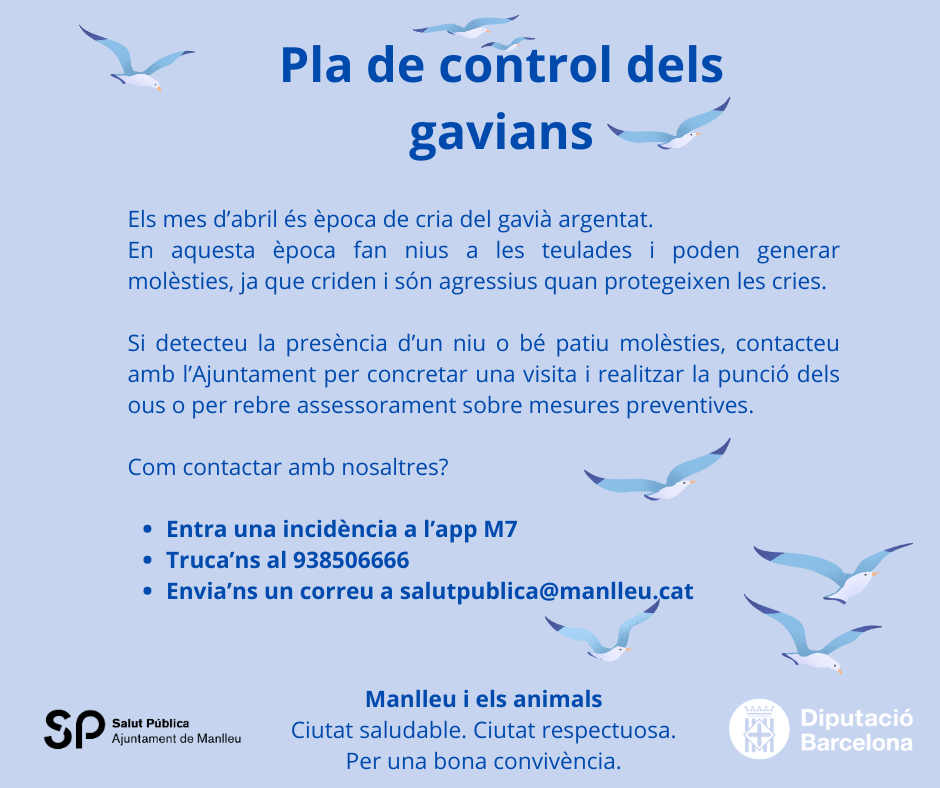 Pla de control dels gavians

Els mes d'abril és època de cria del gavià argentat.
En aquesta època fan nius a les teulades i poden generar molèsties, ja que criden i són agressius quan protegeixen les cries.

Si detecteu la presència d'un niu o bé patiu molèsties, contacteu amb l'Ajuntament per concretar una visita i realitzar la punció dels ous o per rebre assessorament sobre mesures preventives.

Com contactar amb nosaltres?

• Entra una incidència a l'app M7
• Truca'ns al 938506666
• Envia'ns un correu a salutpublica@manlleu.cat

SP Salut Pública
Ajuntament de Manlleu

Manlleu i els animals
Ciutat saludable. Ciutat respectuosa.
Per una bona convivència.

Diputació Barcelona